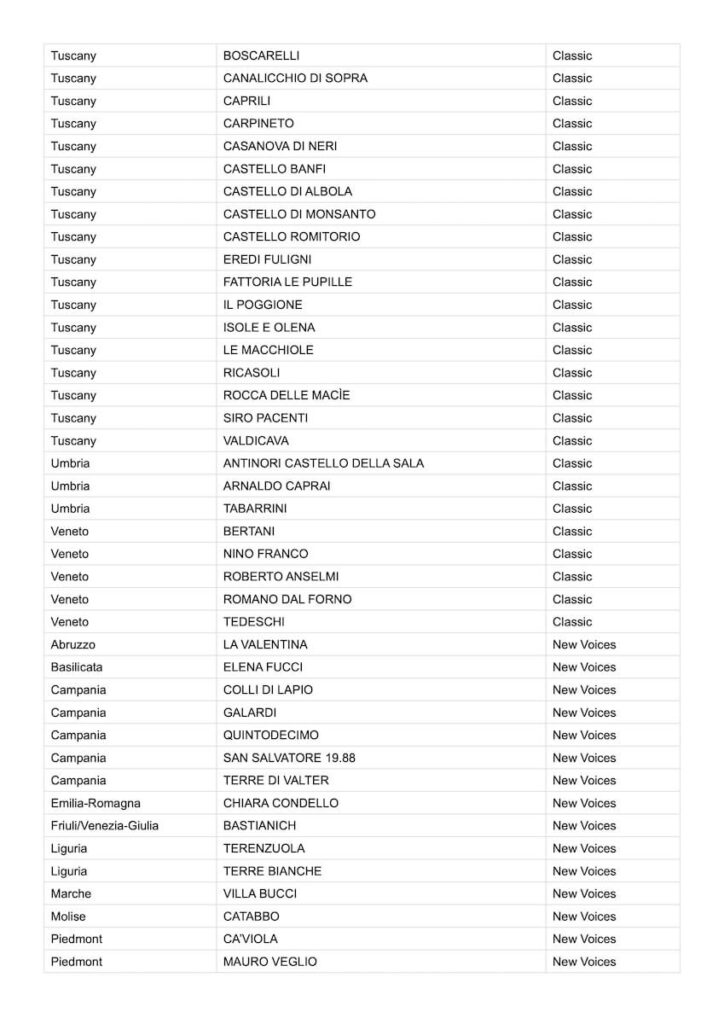 | | | |
|---|---|---|
| Tuscany | BOSCARELLI | Classic |
| Tuscany | CANALICCHIO DI SOPRA | Classic |
| Tuscany | CAPRILI | Classic |
| Tuscany | CARPINETO | Classic |
| Tuscany | CASANOVA DI NERI | Classic |
| Tuscany | CASTELLO BANFI | Classic |
| Tuscany | CASTELLO DI ALBOLA | Classic |
| Tuscany | CASTELLO DI MONSANTO | Classic |
| Tuscany | CASTELLO ROMITORIO | Classic |
| Tuscany | EREDI FULIGNI | Classic |
| Tuscany | FATTORIA LE PUPILLE | Classic |
| Tuscany | IL POGGIONE | Classic |
| Tuscany | ISOLE E OLENA | Classic |
| Tuscany | LE MACCHIOLE | Classic |
| Tuscany | RICASOLI | Classic |
| Tuscany | ROCCA DELLE MACÌE | Classic |
| Tuscany | SIRO PACENTI | Classic |
| Tuscany | VALDICAVA | Classic |
| Umbria | ANTINORI CASTELLO DELLA SALA | Classic |
| Umbria | ARNALDO CAPRAI | Classic |
| Umbria | TABARRINI | Classic |
| Veneto | BERTANI | Classic |
| Veneto | NINO FRANCO | Classic |
| Veneto | ROBERTO ANSELMI | Classic |
| Veneto | ROMANO DAL FORNO | Classic |
| Veneto | TEDESCHI | Classic |
| Abruzzo | LA VALENTINA | New Voices |
| Basilicata | ELENA FUCCI | New Voices |
| Campania | COLLI DI LAPIO | New Voices |
| Campania | GALARDI | New Voices |
| Campania | QUINTODECIMO | New Voices |
| Campania | SAN SALVATORE 19.88 | New Voices |
| Campania | TERRE DI VALTER | New Voices |
| Emilia-Romagna | CHIARA CONDELLO | New Voices |
| Friuli/Venezia-Giulia | BASTIANICH | New Voices |
| Liguria | TERENZUOLA | New Voices |
| Liguria | TERRE BIANCHE | New Voices |
| Marche | VILLA BUCCI | New Voices |
| Molise | CATABBO | New Voices |
| Piedmont | CA'VIOLA | New Voices |
| Piedmont | MAURO VEGLIO | New Voices |